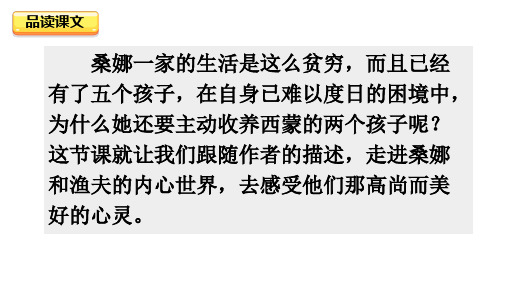 品读课文

桑娜一家的生活是这么贫穷，而且已经有了五个孩子，在自身已难以度日的困境中，为什么她还要主动收养西蒙的两个孩子呢？这节课就让我们跟随作者的描述，走进桑娜和渔夫的内心世界，去感受他们那高尚而美好的心灵。